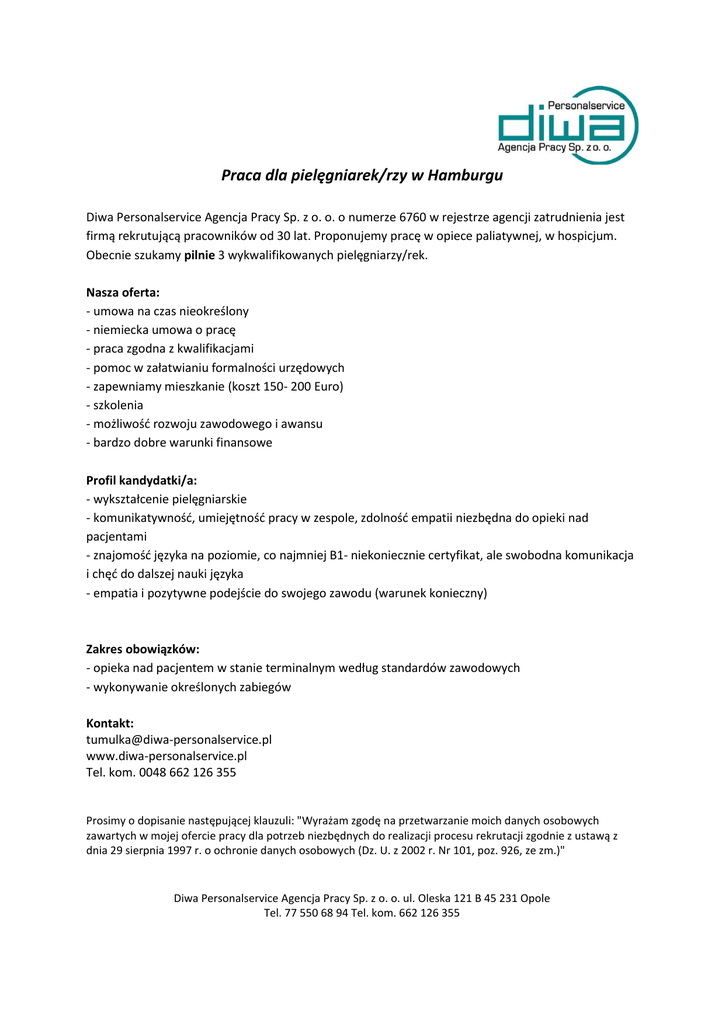 Personalservice
diwa
Agencja Pracy Sp. z o. o.

Praca dla pielęgniarek/rzy w Hamburgu

Diwa Personalservice Agencja Pracy Sp. z o. o. o numerze 6760 w rejestrze agencji zatrudnienia jest firmą rekrutującą pracowników od 30 lat. Proponujemy pracę w opiece paliatywnej, w hospicjum. Obecnie szukamy pilnie 3 wykwalifikowanych pielęgniarzy/rek.

Nasza oferta:
- umowa na czas nieokreślony
- niemiecka umowa o pracę
- praca zgodna z kwalifikacjami
- pomoc w załatwianiu formalności urzędowych
- zapewniamy mieszkanie (koszt 150- 200 Euro)
- szkolenia
- możliwość rozwoju zawodowego i awansu
- bardzo dobre warunki finansowe

Profil kandydatki/a:
- wykształcenie pielęgniarskie
- komunikatywność, umiejętność pracy w zespole, zdolność empatii niezbędna do opieki nad pacjentami
- znajomość języka na poziomie, co najmniej B1- niekoniecznie certyfikat, ale swobodna komunikacja i chęć do dalszej nauki języka
- empatia i pozytywne podejście do swojego zawodu (warunek konieczny)

Zakres obowiązków:
- opieka nad pacjentem w stanie terminalnym według standardów zawodowych
- wykonywanie określonych zabiegów

Kontakt:
tumulka@diwa-personalservice.pl
www.diwa-personalservice.pl
Tel. kom. 0048 662 126 355

Prosimy o dopisanie następującej klauzuli: "Wyrażam zgodę na przetwarzanie moich danych osobowych zawartych w mojej ofercie pracy dla potrzeb niezbędnych do realizacji procesu rekrutacji zgodnie z ustawą z dnia 29 sierpnia 1997 r. o ochronie danych osobowych (Dz. U. z 2002 r. Nr 101, poz. 926, ze zm.)"

Diwa Personalservice Agencja Pracy Sp. z o. o. ul. Oleska 121 B 45 231 Opole
Tel. 77 550 68 94 Tel. kom. 662 126 355